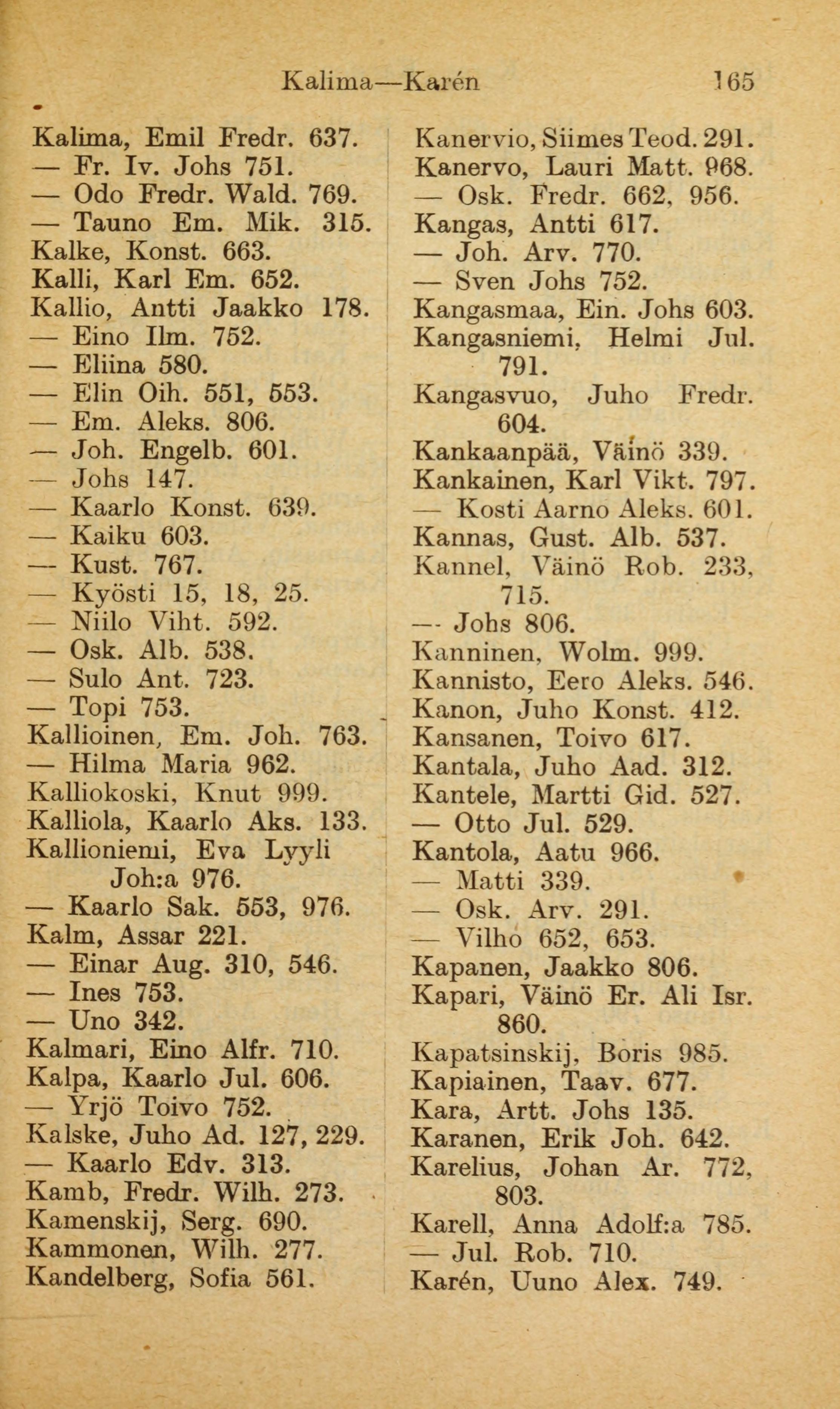 Kalima—Karén 165

Kalima, Emil Fredr. 637.
— Fr. Iv. Johs 751.
— Odo Fredr. Wald. 769.
— Tauno Em. Mik. 315.
Kalke, Konst. 663.
Kalli, Karl Em. 652.
Kallio, Antti Jaakko 178.
— Eino Ilm. 752.
— Eliina 580.
— Elin Oih. 551, 553.
— Em. Aleks. 806.
— Joh. Engelb. 601.
— Johs 147.
— Kaarlo Konst. 639.
— Kaiku 603.
— Kust. 767.
— Kyösti 15, 18, 25.
— Niilo Viht. 592.
— Osk. Alb. 538.
— Sulo Ant. 723.
— Topi 753.
Kallioinen, Em. Joh. 763.
— Hilma Maria 962.
Kalliokoski, Knut 999.
Kalliola, Kaarlo Aks. 133.
Kallioniemi, Eva Lyyli Joh:a 976.
— Kaarlo Sak. 553, 976.
Kalm, Assar 221.
— Einar Aug. 310, 546.
— Ines 753.
— Uno 342.
Kalmari, Eino Alfr. 710.
Kalpa, Kaarlo Jul. 606.
— Yrjö Toivo 752.
Kalske, Juho Ad. 127, 229.
— Kaarlo Edv. 313.
Kamb, Fredr. Wilh. 273.
Kamenskij, Serg. 690.
Kammonen, Wilh. 277.
Kandelberg, Sofia 561.

Kanervio, Siimes Teod. 291.
Kanervo, Lauri Matt. 968.
— Osk. Fredr. 662, 956.
Kangas, Antti 617.
— Joh. Arv. 770.
— Sven Johs 752.
Kangasmaa, Ein. Johs 603.
Kangasniemi, Helmi Jul. 791.
Kangasvuo, Juho Fredr. 604.
Kankaanpää, Väinö 339.
Kankainen, Karl Vikt. 797.
— Kosti Aarno Aleks. 601.
Kannas, Gust. Alb. 537.
Kannel, Väinö Rob. 233, 715.
— Johs 806.
Kanninen, Wolm. 999.
Kannisto, Eero Aleks. 546.
Kanon, Juho Konst. 412.
Kansanen, Toivo 617.
Kantala, Juho Aad. 312.
Kantele, Martti Gid. 527.
— Otto Jul. 529.
Kantola, Aatu 966.
— Matti 339.
— Osk. Arv. 291.
— Vilho 652, 653.
Kapanen, Jaakko 806.
Kapari, Väinö Er. Ali Isr. 860.
Kapatsinskij, Boris 985.
Kapiainen, Taav. 677.
Kara, Artt. Johs 135.
Karanen, Erik Joh. 642.
Karelius, Johan Ar. 772, 803.
Karell, Anna Adolf:a 785.
— Jul. Rob. 710.
Karén, Uuno Alex. 749.